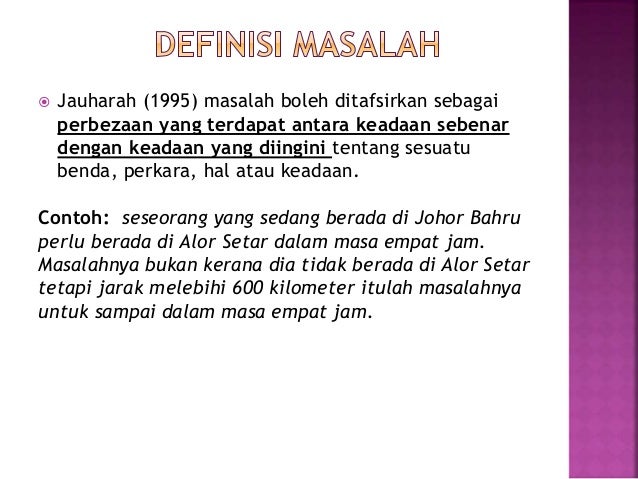 DEFINISI MASALAH

Jauharah (1995) masalah boleh ditafsirkan sebagai perbezaan yang terdapat antara keadaan sebenar dengan keadaan yang diingini tentang sesuatu benda, perkara, hal atau keadaan.

Contoh: seseorang yang sedang berada di Johor Bahru perlu berada di Alor Setar dalam masa empat jam. Masalahnya bukan kerana dia tidak berada di Alor Setar tetapi jarak melebihi 600 kilometer itulah masalahnya untuk sampai dalam masa empat jam.